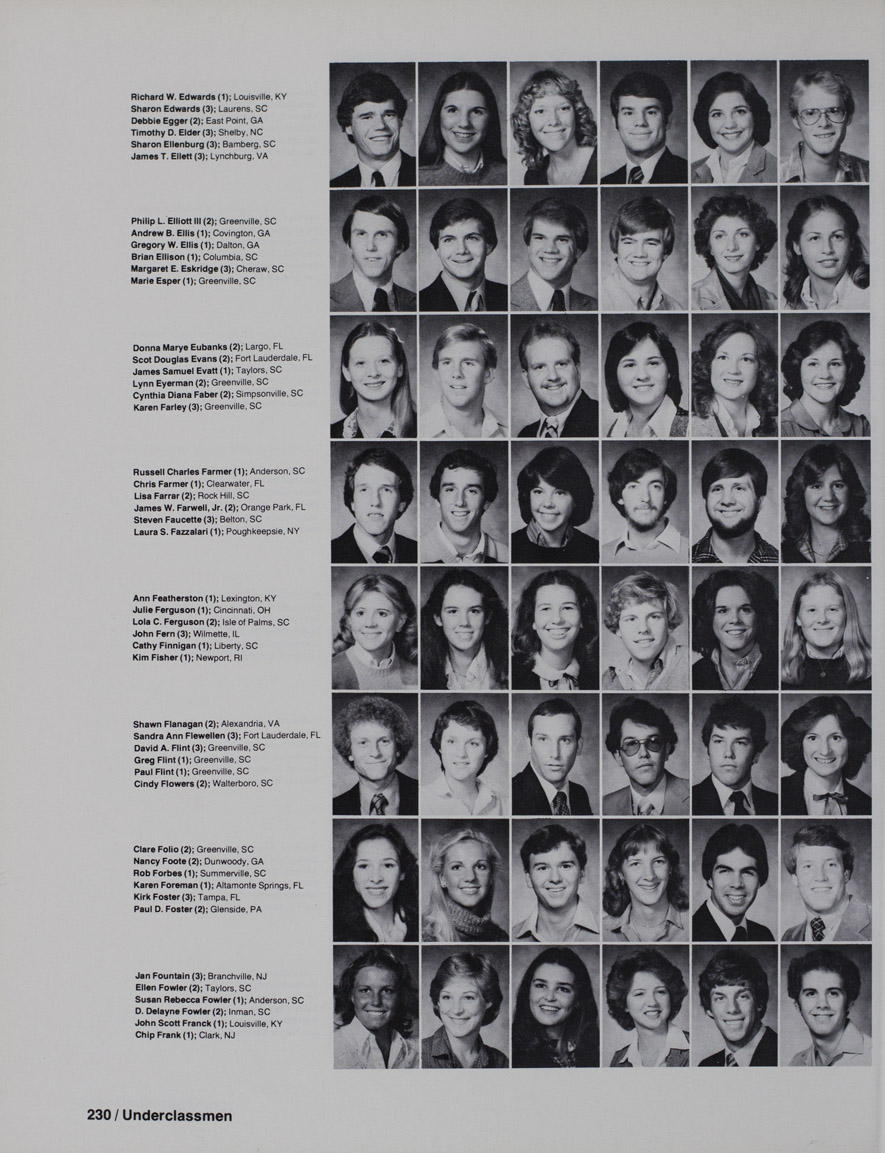 Richard W. Edwards (1); Louisville, KY
Sharon Edwards (3); Laurens, SC
Debbie Egger (2); East Point, GA
Timothy D. Elder (3); Shelby, NC
Sharon Ellenburg (3); Bamberg, SC
James T. Ellett (3); Lynchburg, VA

Philip L. Elliott III (2); Greenville, SC
Andrew B. Ellis (1); Covington, GA
Gregory W. Ellis (1); Dalton, GA
Brian Ellison (1); Columbia, SC
Margaret E. Eskridge (3); Cheraw, SC
Marie Esper (1); Greenville, SC

Donna Marye Eubanks (2); Largo, FL
Scot Douglas Evans (2); Fort Lauderdale, FL
James Samuel Evatt (1); Taylors, SC
Lynn Eyerman (2); Greenville, SC
Cynthia Diana Faber (2); Simpsonville, SC
Karen Farley (3); Greenville, SC

Russell Charles Farmer (1); Anderson, SC
Chris Farmer (1); Clearwater, FL
Lisa Farrar (2); Rock Hill, SC
James W. Farwell, Jr. (2); Orange Park, FL
Steven Faucette (3); Belton, SC
Laura S. Fazzalari (1); Poughkeepsie, NY

Ann Featherston (1); Lexington, KY
Julie Ferguson (1); Cincinnati, OH
Lola C. Ferguson (2); Isle of Palms, SC
John Fern (3); Wilmette, IL
Cathy Finnigan (1); Liberty, SC
Kim Fisher (1); Newport, RI

Shawn Flanagan (2); Alexandria, VA
Sandra Ann Flewellen (3); Fort Lauderdale, FL
David A. Flint (3); Greenville, SC
Greg Flint (1); Greenville, SC
Paul Flint (1); Greenville, SC
Cindy Flowers (2); Walterboro, SC

Clare Folio (2); Greenville, SC
Nancy Foote (2); Dunwoody, GA
Rob Forbes (1); Summerville, SC
Karen Foreman (1); Altamonte Springs, FL
Kirk Foster (3); Tampa, FL
Paul D. Foster (2); Glenside, PA

Jan Fountain (3); Branchville, NJ
Ellen Fowler (2); Taylors, SC
Susan Rebecca Fowler (1); Anderson, SC
D. Delayne Fowler (2); Inman, SC
John Scott Franck (1); Louisville, KY
Chip Frank (1); Clark, NJ

230 / Underclassmen